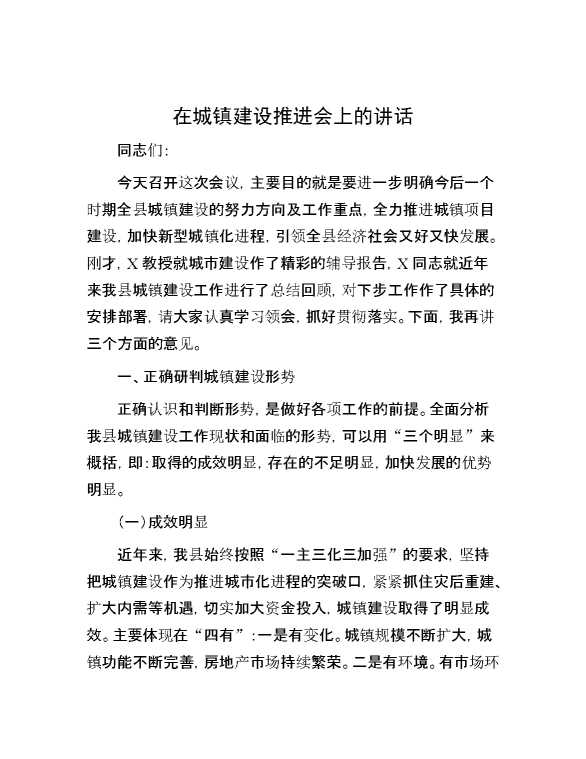 在城镇建设推进会上的讲话

同志们：

今天召开这次会议，主要目的就是要进一步明确今后一个时期全县城镇建设的努力方向及工作重点，全力推进城镇项目建设，加快新型城镇化进程，引领全县经济社会又好又快发展。刚才，X教授就城市建设作了精彩的辅导报告，X同志就近年来我县城镇建设工作进行了总结回顾，对下步工作作了具体的安排部署，请大家认真学习领会，抓好贯彻落实。下面，我再讲三个方面的意见。

一、正确研判城镇建设形势

正确认识和判断形势，是做好各项工作的前提。全面分析我县城镇建设工作现状和面临的形势，可以用“三个明显”来概括，即：取得的成效明显，存在的不足明显，加快发展的优势明显。

（一）成效明显

近年来，我县始终按照“一主三化三加强”的要求，坚持把城镇建设作为推进城市化进程的突破口，紧紧抓住灾后重建、扩大内需等机遇，切实加大资金投入，城镇建设取得了明显成效。主要体现在“四有”：一是有变化。城镇规模不断扩大，城镇功能不断完善，房地产市场持续繁荣。二是有环境。有市场环